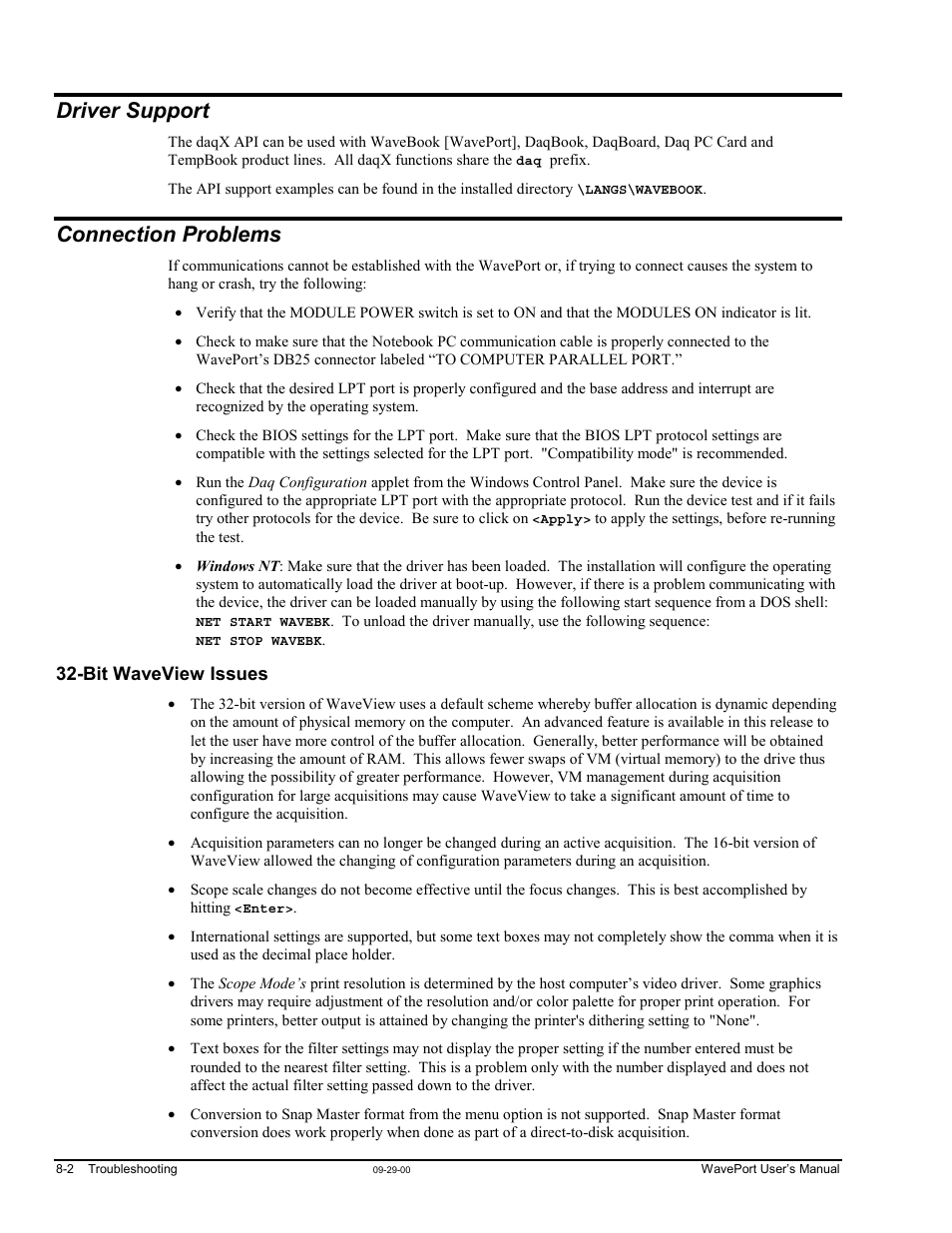 Driver Support

The daqX API can be used with WaveBook [WavePort], DaqBook, DaqBoard, Daq PC Card and TempBook product lines. All daqX functions share the daq prefix.

The API support examples can be found in the installed directory \LANGS\WAVEBOOK.

Connection Problems

If communications cannot be established with the WavePort or, if trying to connect causes the system to hang or crash, try the following:

• Verify that the MODULE POWER switch is set to ON and that the MODULES ON indicator is lit.

• Check to make sure that the Notebook PC communication cable is properly connected to the WavePort's DB25 connector labeled "TO COMPUTER PARALLEL PORT."

• Check that the desired LPT port is properly configured and the base address and interrupt are recognized by the operating system.

• Check the BIOS settings for the LPT port. Make sure that the BIOS LPT protocol settings are compatible with the settings selected for the LPT port. "Compatibility mode" is recommended.

• Run the Daq Configuration applet from the Windows Control Panel. Make sure the device is configured to the appropriate LPT port with the appropriate protocol. Run the device test and if it fails try other protocols for the device. Be sure to click on <Apply> to apply the settings, before re-running the test.

• Windows NT: Make sure that the driver has been loaded. The installation will configure the operating system to automatically load the driver at boot-up. However, if there is a problem communicating with the device, the driver can be loaded manually by using the following start sequence from a DOS shell: NET START WAVEBK. To unload the driver manually, use the following sequence: NET STOP WAVEBK.

32-Bit WaveView Issues

• The 32-bit version of WaveView uses a default scheme whereby buffer allocation is dynamic depending on the amount of physical memory on the computer. An advanced feature is available in this release to let the user have more control of the buffer allocation. Generally, better performance will be obtained by increasing the amount of RAM. This allows fewer swaps of VM (virtual memory) to the drive thus allowing the possibility of greater performance. However, VM management during acquisition configuration for large acquisitions may cause WaveView to take a significant amount of time to configure the acquisition.

• Acquisition parameters can no longer be changed during an active acquisition. The 16-bit version of WaveView allowed the changing of configuration parameters during an acquisition.

• Scope scale changes do not become effective until the focus changes. This is best accomplished by hitting <Enter>.

• International settings are supported, but some text boxes may not completely show the comma when it is used as the decimal place holder.

• The Scope Mode's print resolution is determined by the host computer's video driver. Some graphics drivers may require adjustment of the resolution and/or color palette for proper print operation. For some printers, better output is attained by changing the printer's dithering setting to "None".

• Text boxes for the filter settings may not display the proper setting if the number entered must be rounded to the nearest filter setting. This is a problem only with the number displayed and does not affect the actual filter setting passed down to the driver.

• Conversion to Snap Master format from the menu option is not supported. Snap Master format conversion does work properly when done as part of a direct-to-disk acquisition.

8-2 Troubleshooting 09-29-00 WavePort User's Manual